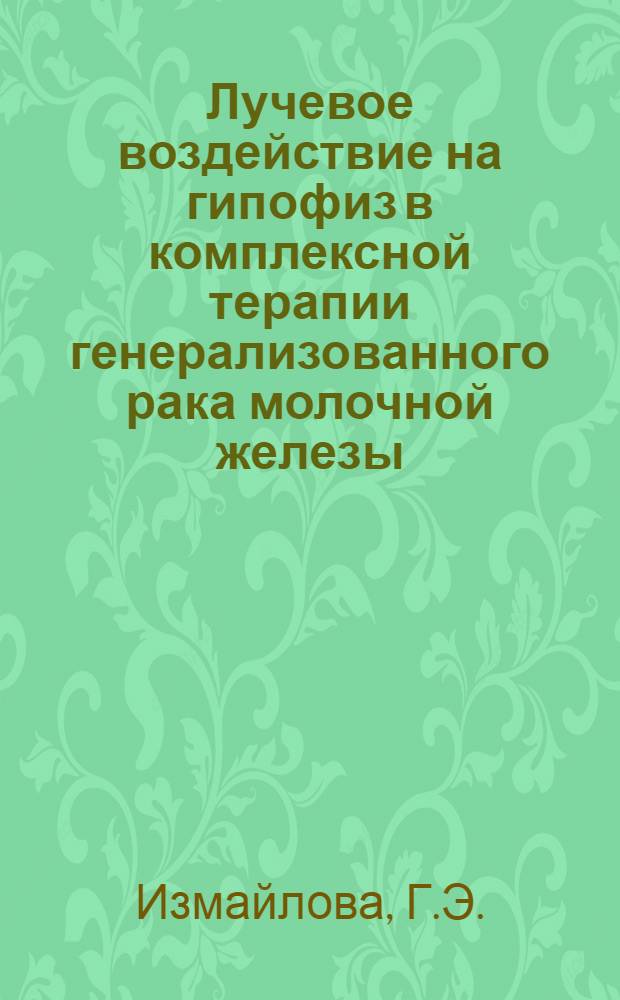 Лучевое воздействие на гипофиз в комплексной терапии генерализованного рака молочной железы

Измайлова, Г.Э.